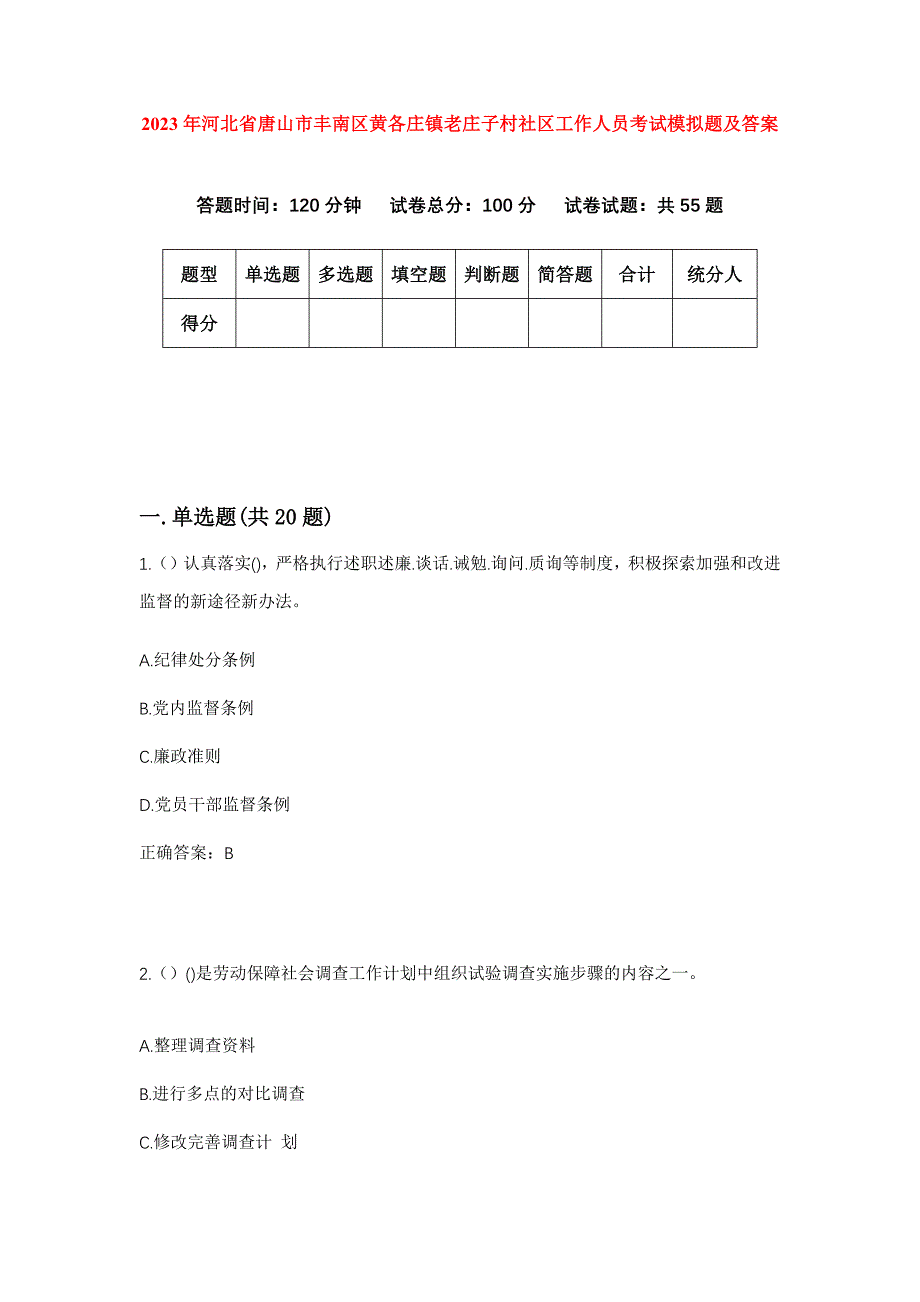 2023年河北省唐山市丰南区黄各庄镇老庄子村社区工作人员考试模拟题及答案

答题时间：120分钟　试卷总分：100分　试卷试题：共55题

| 题型 | 单选题 | 多选题 | 填空题 | 判断题 | 简答题 | 合计 | 统分人 |
|---|---|---|---|---|---|---|---|
| 得分 | | | | | | | |

一.单选题(共20题)

1.（）认真落实()，严格执行述职述廉.谈话.诫勉.询问.质询等制度，积极探索加强和改进监督的新途径新办法。

A.纪律处分条例

B.党内监督条例

C.廉政准则

D.党员干部监督条例

正确答案：B

2.（）()是劳动保障社会调查工作计划中组织试验调查实施步骤的内容之一。

A.整理调查资料

B.进行多点的对比调查

C.修改完善调查计 划